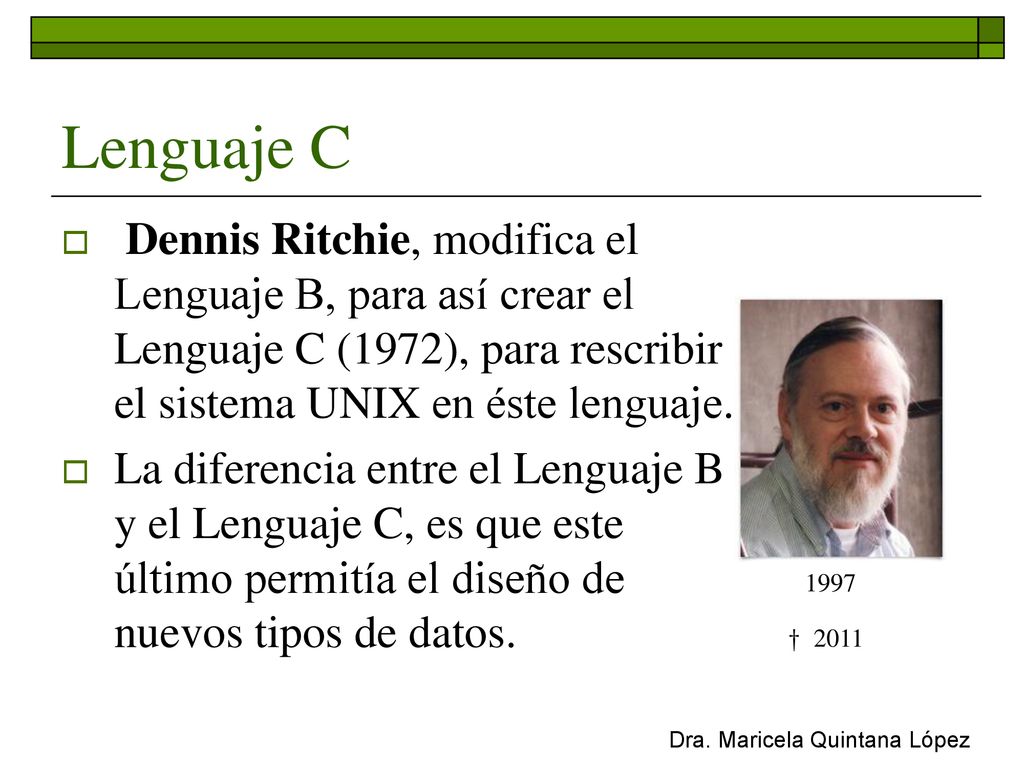 Lenguaje C

Dennis Ritchie, modifica el Lenguaje B, para así crear el Lenguaje C (1972), para rescribir el sistema UNIX en éste lenguaje.

La diferencia entre el Lenguaje B y el Lenguaje C, es que este último permitía el diseño de nuevos tipos de datos.

1997

† 2011

Dra. Maricela Quintana López